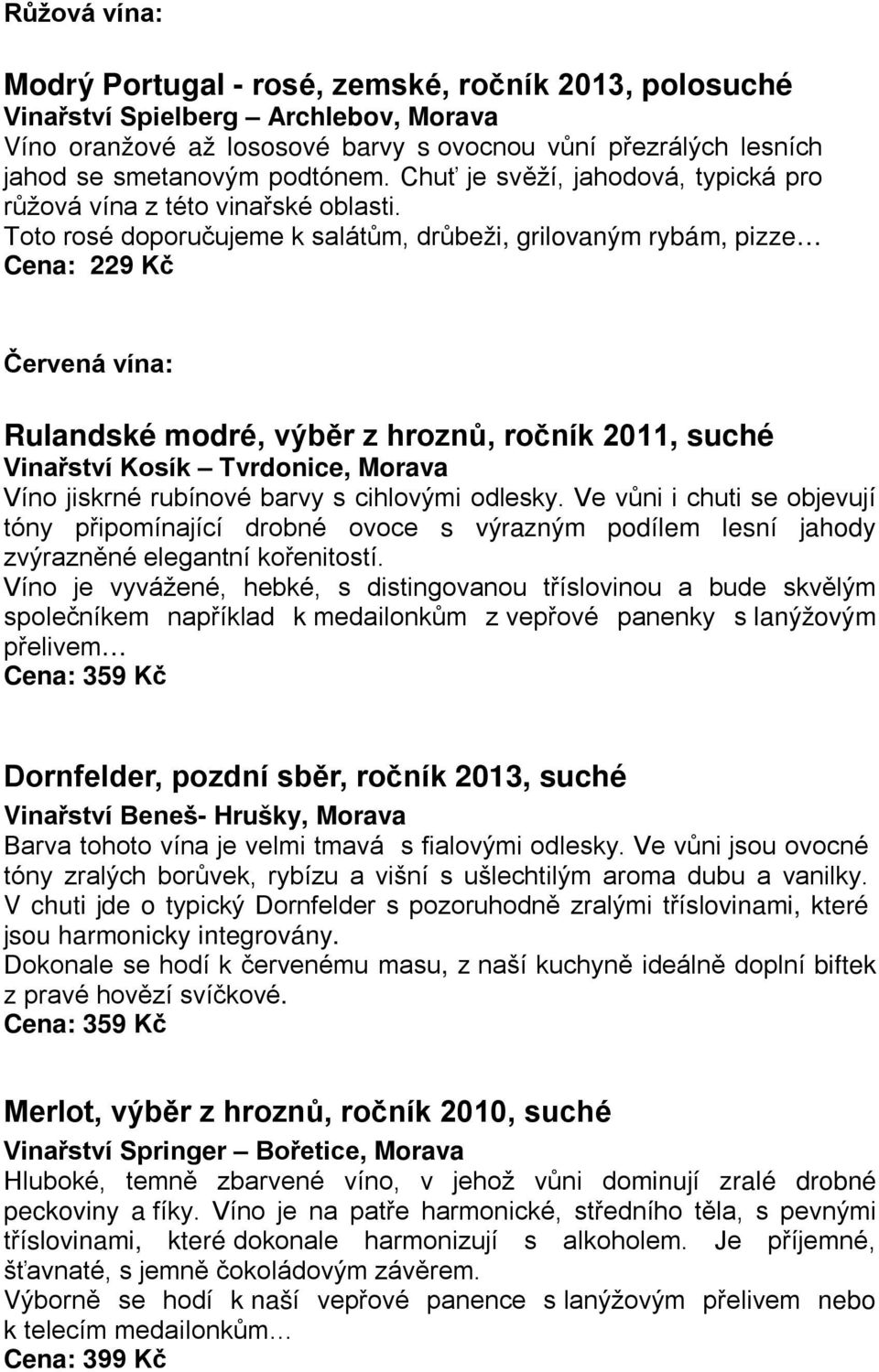 Růžová vína:

Modrý Portugal - rosé, zemské, ročník 2013, polosuché
Vinařství Spielberg – Archlebov, Morava
Víno oranžové až lososové barvy s ovocnou vůní přezrálých lesních jahod se smetanovým podtónem. Chuť je svěží, jahodová, typická pro růžová vína z této vinařské oblasti.
Toto rosé doporučujeme k salátům, drůbeži, grilovaným rybám, pizze…
Cena: 229 Kč

Červená vína:

Rulandské modré, výběr z hroznů, ročník 2011, suché
Vinařství Kosík – Tvrdonice, Morava
Víno jiskrné rubínové barvy s cihlovými odlesky. Ve vůni i chuti se objevují tóny připomínající drobné ovoce s výrazným podílem lesní jahody zvýrazněné elegantní kořenitostí.
Víno je vyvážené, hebké, s distingovanou tříslovinou a bude skvělým společníkem například k medailonkům z vepřové panenky s lanýžovým přelivem…
Cena: 359 Kč

Dornfelder, pozdní sběr, ročník 2013, suché
Vinařství Beneš- Hrušky, Morava
Barva tohoto vína je velmi tmavá s fialovými odlesky. Ve vůni jsou ovocné tóny zralých borůvek, rybízu a višní s ušlechtilým aroma dubu a vanilky. V chuti jde o typický Dornfelder s pozoruhodně zralými tříslovinami, které jsou harmonicky integrovány.
Dokonale se hodí k červenému masu, z naší kuchyně ideálně doplní biftek z pravé hovězí svíčkové.
Cena: 359 Kč

Merlot, výběr z hroznů, ročník 2010, suché
Vinařství Springer – Bořetice, Morava
Hluboké, temně zbarvené víno, v jehož vůni dominují zralé drobné peckoviny a fíky. Víno je na patře harmonické, středního těla, s pevnými tříslovinami, které dokonale harmonizují s alkoholem. Je příjemné, šťavnaté, s jemně čokoládovým závěrem.
Výborně se hodí k naší vepřové panence s lanýžovým přelivem nebo k telecím medailonkům…
Cena: 399 Kč